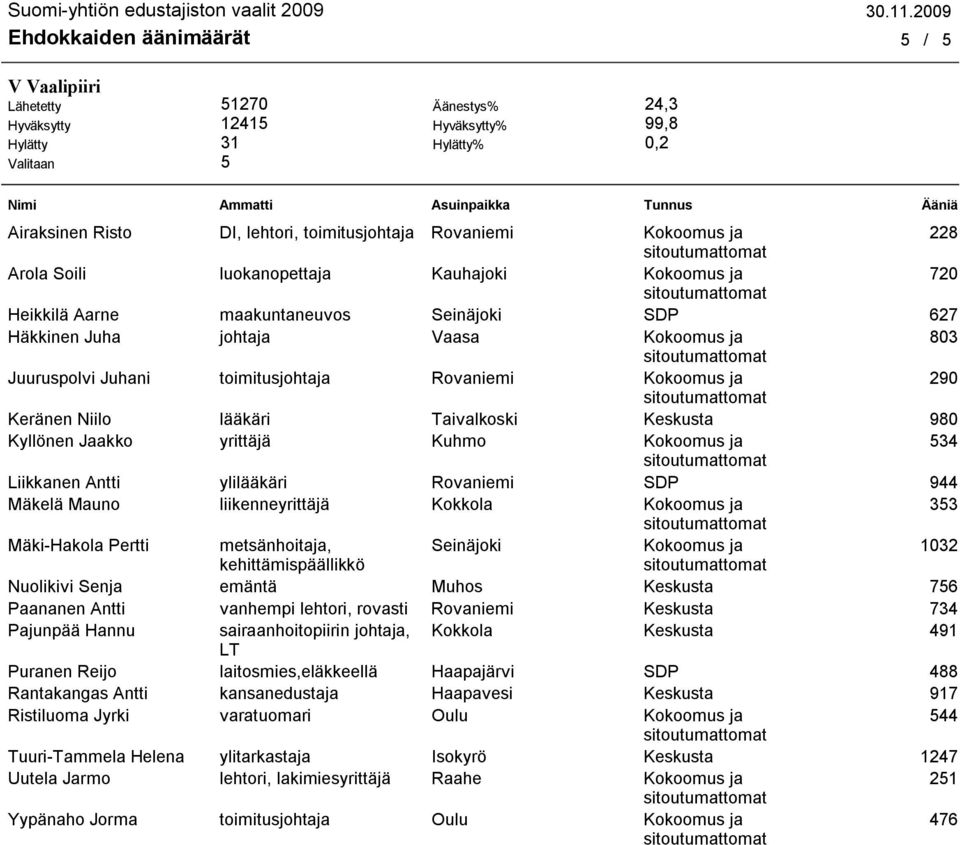 Suomi-yhtiön edustajiston vaalit 2009 30.11.2009
Ehdokkaiden äänimäärät 5 / 5

V Vaalipiiri

| | | | |
|---|---|---|---|
| Lähetetty | 51270 | Äänestys% | 24,3 |
| Hyväksytty | 12415 | Hyväksytty% | 99,8 |
| Hylätty | 31 | Hylätty% | 0,2 |
| Valitaan | 5 | | |

| Nimi | Ammatti | Asuinpaikka | Tunnus | Ääniä |
|---|---|---|---|---|
| Airaksinen Risto | DI, lehtori, toimitusjohtaja | Rovaniemi | Kokoomus ja sitoutumattomat | 228 |
| Arola Soili | luokanopettaja | Kauhajoki | Kokoomus ja sitoutumattomat | 720 |
| Heikkilä Aarne | maakuntaneuvos | Seinäjoki | SDP | 627 |
| Häkkinen Juha | johtaja | Vaasa | Kokoomus ja sitoutumattomat | 803 |
| Juuruspolvi Juhani | toimitusjohtaja | Rovaniemi | Kokoomus ja sitoutumattomat | 290 |
| Keränen Niilo | lääkäri | Taivalkoski | Keskusta | 980 |
| Kyllönen Jaakko | yrittäjä | Kuhmo | Kokoomus ja sitoutumattomat | 534 |
| Liikkanen Antti | ylilääkäri | Rovaniemi | SDP | 944 |
| Mäkelä Mauno | liikenneyrittäjä | Kokkola | Kokoomus ja sitoutumattomat | 353 |
| Mäki-Hakola Pertti | metsänhoitaja, kehittämispäällikkö | Seinäjoki | Kokoomus ja sitoutumattomat | 1032 |
| Nuolikivi Senja | emäntä | Muhos | Keskusta | 756 |
| Paananen Antti | vanhempi lehtori, rovasti | Rovaniemi | Keskusta | 734 |
| Pajunpää Hannu | sairaanhoitopiirin johtaja, LT | Kokkola | Keskusta | 491 |
| Puranen Reijo | laitosmies,eläkkeellä | Haapajärvi | SDP | 488 |
| Rantakangas Antti | kansanedustaja | Haapavesi | Keskusta | 917 |
| Ristiluoma Jyrki | varatuomari | Oulu | Kokoomus ja sitoutumattomat | 544 |
| Tuuri-Tammela Helena | ylitarkastaja | Isokyrö | Keskusta | 1247 |
| Uutela Jarmo | lehtori, lakimiesyrittäjä | Raahe | Kokoomus ja sitoutumattomat | 251 |
| Ypänaho Jorma | toimitusjohtaja | Oulu | Kokoomus ja sitoutumattomat | 476 |